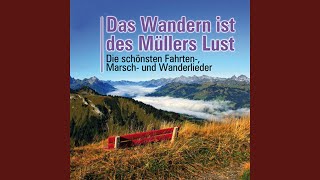 Das Wandern ist des Müllers Lust

Die schönsten Fahrten-, Marsch- und Wanderlieder